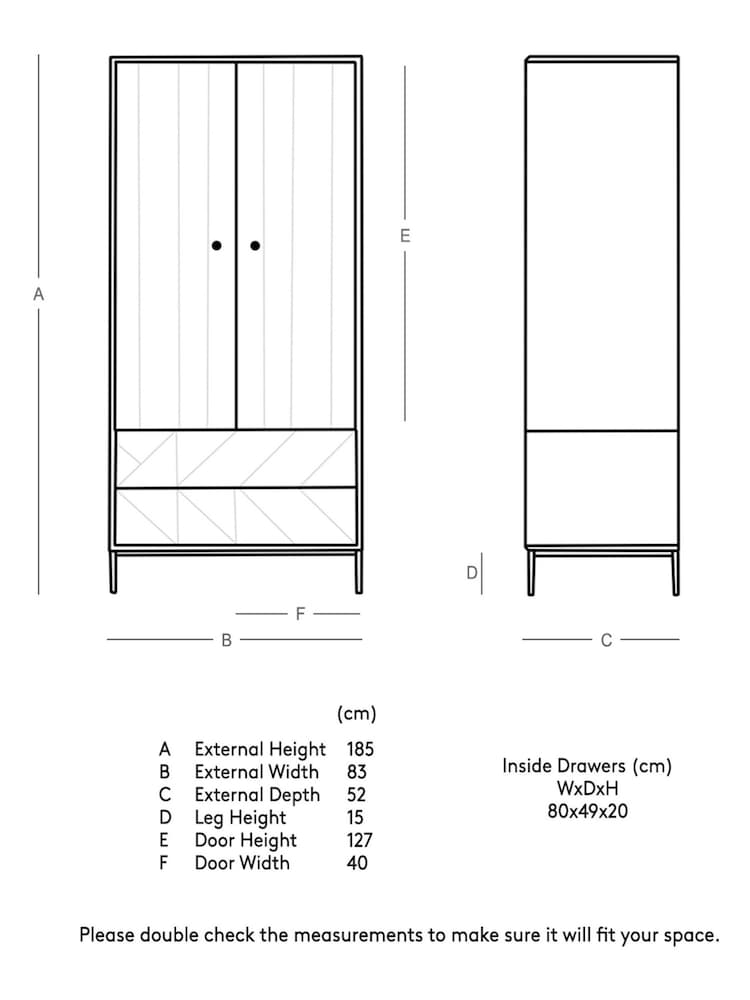 A

E

D

F

B

C

| | | (cm) |
|---|---|---|
| A | External Height | 185 |
| B | External Width | 83 |
| C | External Depth | 52 |
| D | Leg Height | 15 |
| E | Door Height | 127 |
| F | Door Width | 40 |

Inside Drawers (cm)
WxDxH
80x49x20

Please double check the measurements to make sure it will fit your space.